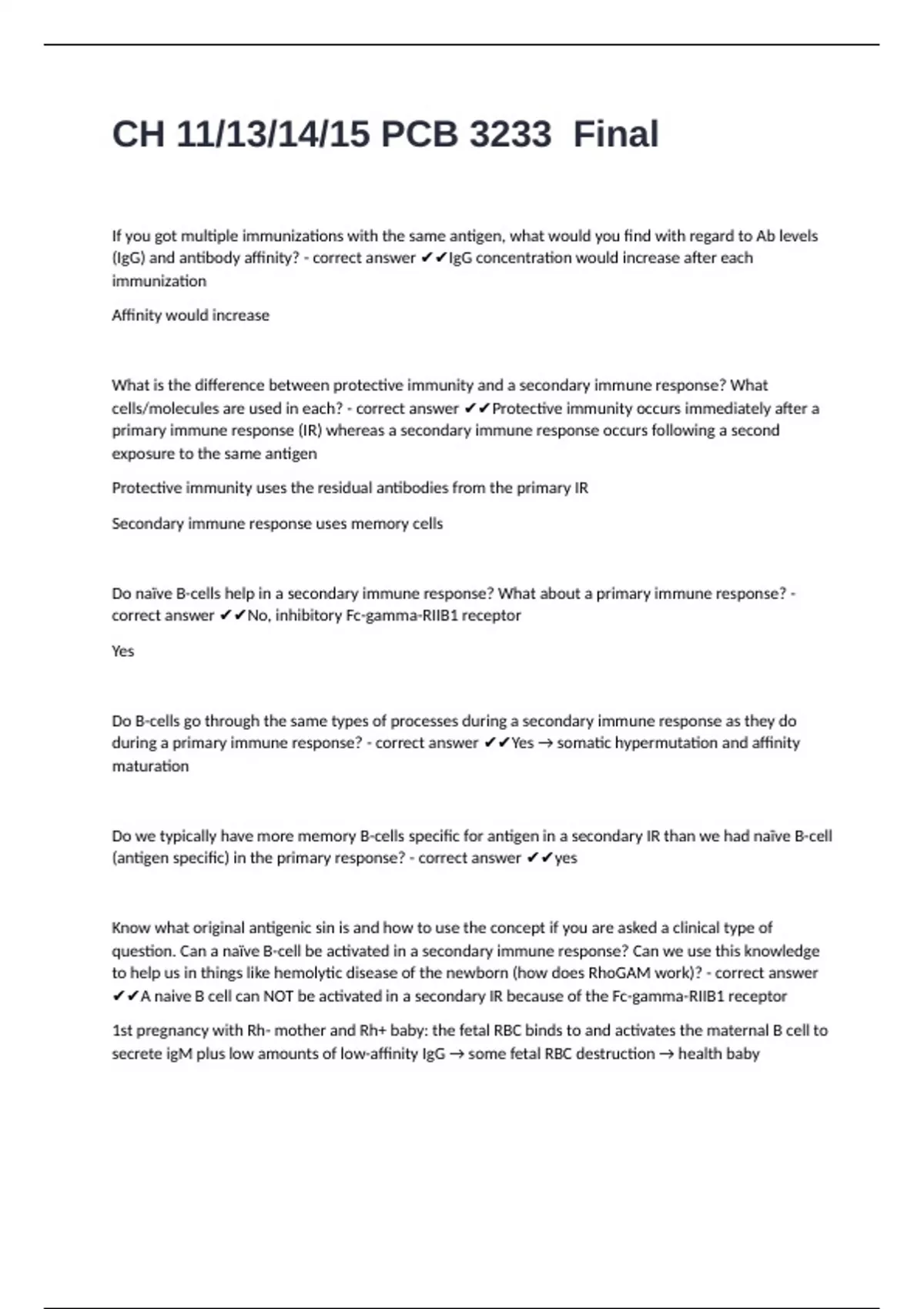 CH 11/13/14/15 PCB 3233 Final

If you got multiple immunizations with the same antigen, what would you find with regard to Ab levels (IgG) and antibody affinity? - correct answer ✔✔IgG concentration would increase after each immunization

Affinity would increase

What is the difference between protective immunity and a secondary immune response? What cells/molecules are used in each? - correct answer ✔✔Protective immunity occurs immediately after a primary immune response (IR) whereas a secondary immune response occurs following a second exposure to the same antigen

Protective immunity uses the residual antibodies from the primary IR

Secondary immune response uses memory cells

Do naïve B-cells help in a secondary immune response? What about a primary immune response? - correct answer ✔✔No, inhibitory Fc-gamma-RIIB1 receptor

Yes

Do B-cells go through the same types of processes during a secondary immune response as they do during a primary immune response? - correct answer ✔✔Yes → somatic hypermutation and affinity maturation

Do we typically have more memory B-cells specific for antigen in a secondary IR than we had naïve B-cell (antigen specific) in the primary response? - correct answer ✔✔yes

Know what original antigenic sin is and how to use the concept if you are asked a clinical type of question. Can a naïve B-cell be activated in a secondary immune response? Can we use this knowledge to help us in things like hemolytic disease of the newborn (how does RhoGAM work)? - correct answer ✔✔A naive B cell can NOT be activated in a secondary IR because of the Fc-gamma-RIIB1 receptor

1st pregnancy with Rh- mother and Rh+ baby: the fetal RBC binds to and activates the maternal B cell to secrete igM plus low amounts of low-affinity IgG → some fetal RBC destruction → health baby